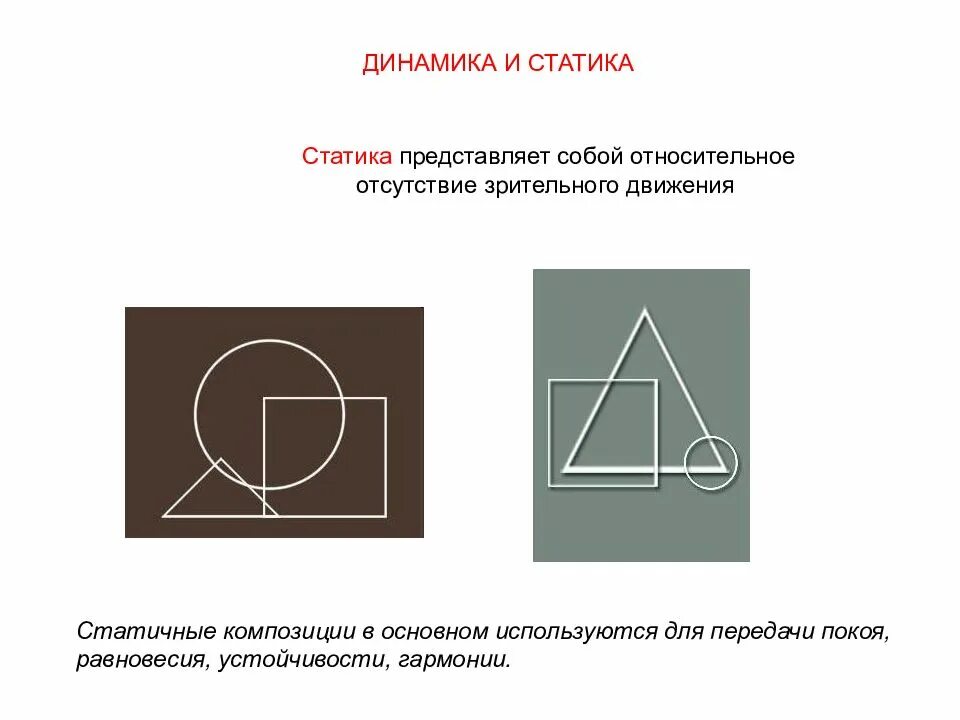 ДИНАМИКА И СТАТИКА

Статика представляет собой относительное отсутствие зрительного движения

Статичные композиции в основном используются для передачи покоя, равновесия, устойчивости, гармонии.